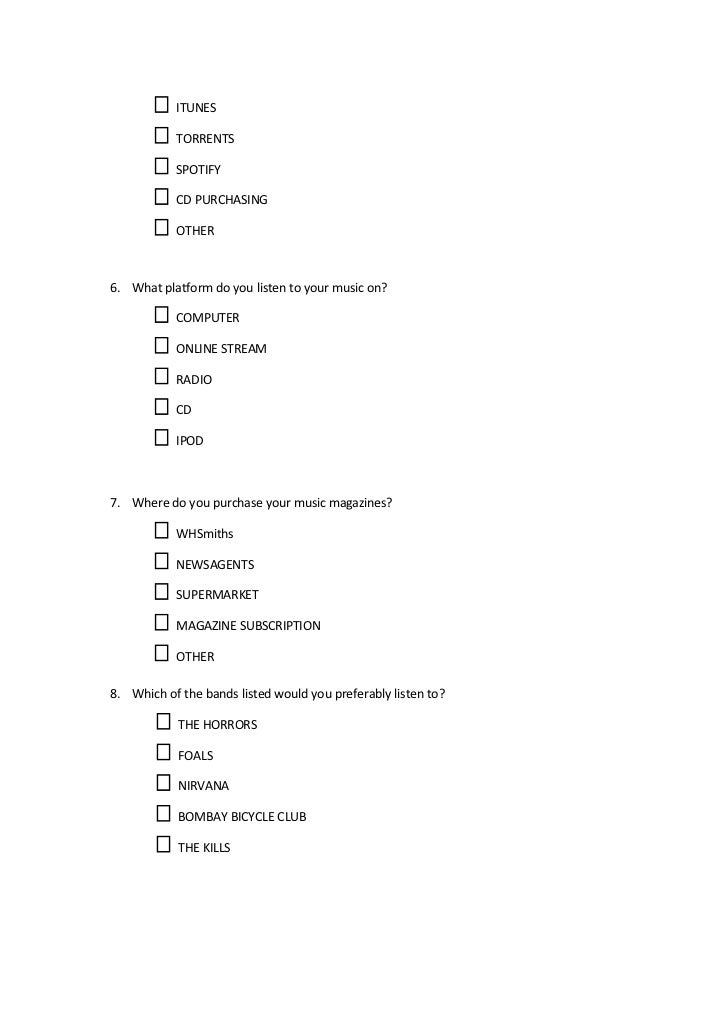 ☐ ITUNES
☐ TORRENTS
☐ SPOTIFY
☐ CD PURCHASING
☐ OTHER

6. What platform do you listen to your music on?
☐ COMPUTER
☐ ONLINE STREAM
☐ RADIO
☐ CD
☐ IPOD

7. Where do you purchase your music magazines?
☐ WHSmiths
☐ NEWSAGENTS
☐ SUPERMARKET
☐ MAGAZINE SUBSCRIPTION
☐ OTHER

8. Which of the bands listed would you preferably listen to?
☐ THE HORRORS
☐ FOALS
☐ NIRVANA
☐ BOMBAY BICYCLE CLUB
☐ THE KILLS